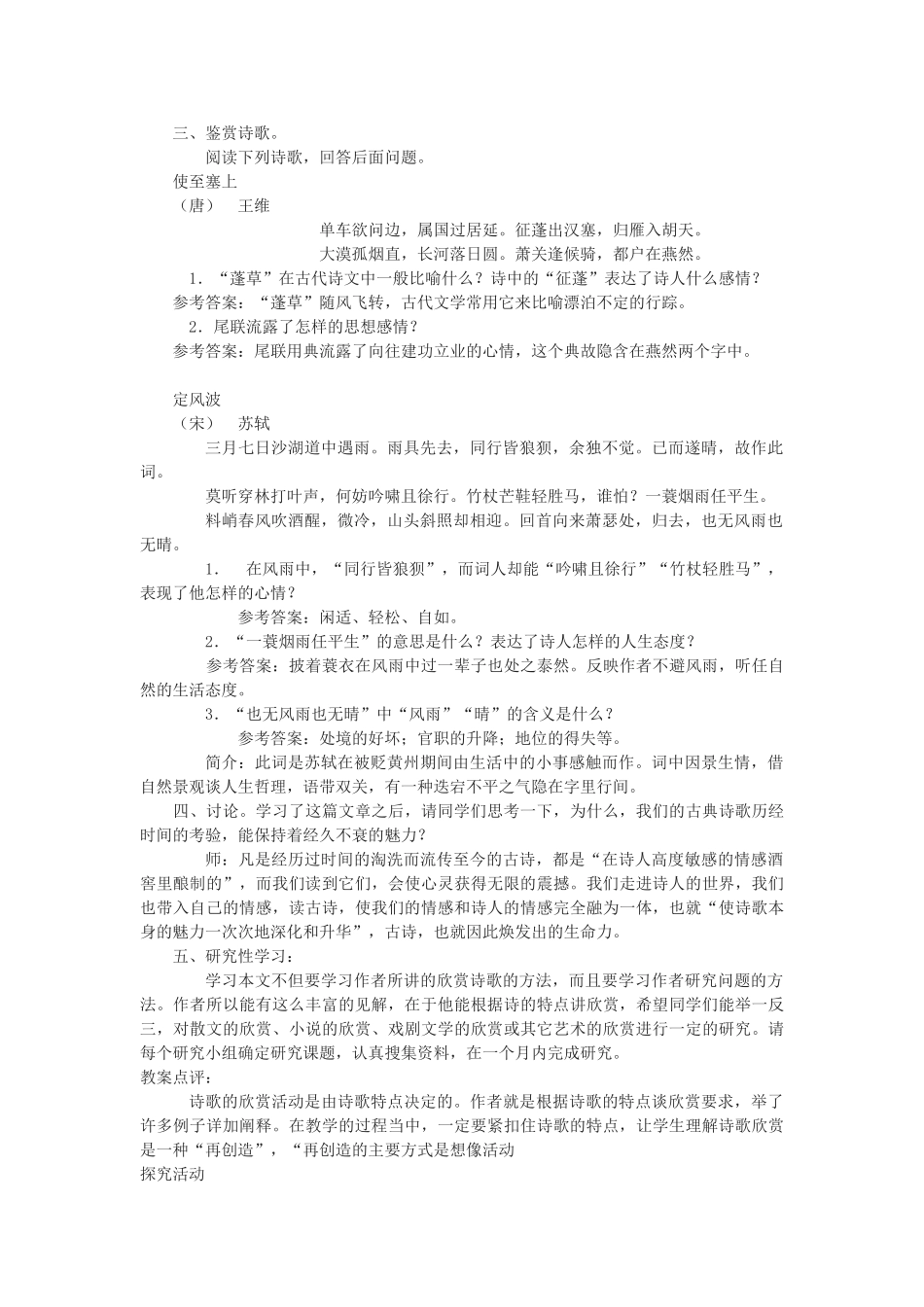 三、鉴赏诗歌。

阅读下列诗歌，回答后面问题。

使至塞上

（唐）　王维

单车欲问边，属国过居延。征蓬出汉塞，归雁入胡天。

大漠孤烟直，长河落日圆。萧关逢候骑，都户在燕然。

1．“蓬草”在古代诗文中一般比喻什么？诗中的“征蓬”表达了诗人什么感情？

参考答案：“蓬草”随风飞转，古代文学常用它来比喻漂泊不定的行踪。

2．尾联流露了怎样的思想感情？

参考答案：尾联用典流露了向往建功立业的心情，这个典故隐含在燕然两个字中。

定风波

（宋）　苏轼

三月七日沙湖道中遇雨。雨具先去，同行皆狼狈，余独不觉。已而遂晴，故作此词。

莫听穿林打叶声，何妨吟啸且徐行。竹杖芒鞋轻胜马，谁怕？一蓑烟雨任平生。

料峭春风吹酒醒，微冷，山头斜照却相迎。回首向来萧瑟处，归去，也无风雨也无晴。

1．　在风雨中，“同行皆狼狈”，而词人却能“吟啸且徐行”“竹杖轻胜马”，表现了他怎样的心情？

参考答案：闲适、轻松、自如。

2．“一蓑烟雨任平生”的意思是什么？表达了诗人怎样的人生态度？

参考答案：披着蓑衣在风雨中过一辈子也处之泰然。反映作者不避风雨，听任自然的生活态度。

3．“也无风雨也无晴”中“风雨”“晴”的含义是什么？

参考答案：处境的好坏；官职的升降；地位的得失等。

简介：此词是苏轼在被贬黄州期间由生活中的小事感触而作。词中因景生情，借自然景观谈人生哲理，语带双关，有一种迭宕不平之气隐在字里行间。

四、讨论。学习了这篇文章之后，请同学们思考一下，为什么，我们的古典诗歌历经时间的考验，能保持着经久不衰的魅力？

师：凡是经历过时间的淘洗而流传至今的古诗，都是“在诗人高度敏感的情感酒窖里酿制的”，而我们读到它们，会使心灵获得无限的震撼。我们走进诗人的世界，我们也带入自己的情感，读古诗，使我们的情感和诗人的情感完全融为一体，也就“使诗歌本身的魅力一次次地深化和升华”，古诗，也就因此焕发出的生命力。

五、研究性学习：

学习本文不但要学习作者所讲的欣赏诗歌的方法，而且要学习作者研究问题的方法。作者所以能有这么丰富的见解，在于他能根据诗的特点讲欣赏，希望同学们能举一反三，对散文的欣赏、小说的欣赏、戏剧文学的欣赏或其它艺术的欣赏进行一定的研究。请每个研究小组确定研究课题，认真搜集资料，在一个月内完成研究。

教案点评：

诗歌的欣赏活动是由诗歌特点决定的。作者就是根据诗歌的特点谈欣赏要求，举了许多例子详加阐释。在教学的过程当中，一定要紧扣住诗歌的特点，让学生理解诗歌欣赏是一种“再创造”，“再创造的主要方式是想像活动

探究活动